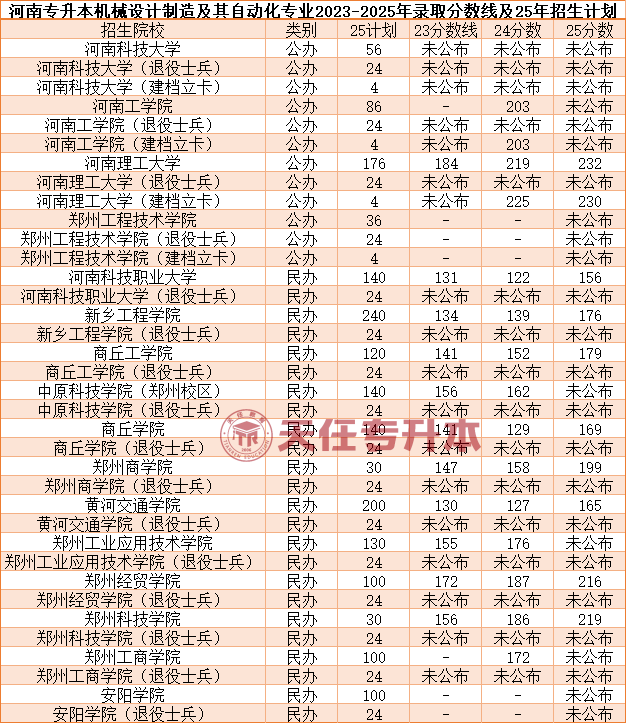 河南专升本机械设计制造及其自动化专业2023-2025年录取分数线及25年招生计划

| 招生院校 | 类别 | 25计划 | 23分数线 | 24分数 | 25分数 |
|---|---|---|---|---|---|
| 河南科技大学 | 公办 | 56 | 未公布 | 未公布 | 未公布 |
| 河南科技大学（退役士兵） | 公办 | 24 | 未公布 | 未公布 | 未公布 |
| 河南科技大学（建档立卡） | 公办 | 4 | 未公布 | 未公布 | 未公布 |
| 河南工学院 | 公办 | 86 | - | 203 | 未公布 |
| 河南工学院（退役士兵） | 公办 | 24 | 未公布 | 未公布 | 未公布 |
| 河南工学院（建档立卡） | 公办 | 4 | 未公布 | 203 | 未公布 |
| 河南理工大学 | 公办 | 176 | 184 | 219 | 232 |
| 河南理工大学（退役士兵） | 公办 | 24 | 未公布 | 未公布 | 未公布 |
| 河南理工大学（建档立卡） | 公办 | 4 | 未公布 | 225 | 230 |
| 郑州工程技术学院 | 公办 | 36 | - | - | 未公布 |
| 郑州工程技术学院（退役士兵） | 公办 | 24 | - | - | 未公布 |
| 郑州工程技术学院（建档立卡） | 公办 | 4 | - | - | 未公布 |
| 河南科技职业大学 | 民办 | 140 | 131 | 122 | 156 |
| 河南科技职业大学（退役士兵） | 民办 | 24 | 未公布 | 未公布 | 未公布 |
| 新乡工程学院 | 民办 | 240 | 134 | 139 | 176 |
| 新乡工程学院（退役士兵） | 民办 | 24 | 未公布 | 未公布 | 未公布 |
| 商丘工学院 | 民办 | 120 | 141 | 152 | 179 |
| 商丘工学院（退役士兵） | 民办 | 24 | 未公布 | 未公布 | 未公布 |
| 中原科技学院（郑州校区） | 民办 | 140 | 156 | 162 | 未公布 |
| 中原科技学院（退役士兵） | 民办 | 24 | 未公布 | 未公布 | 未公布 |
| 商丘学院 | 民办 | 140 | 141 | 129 | 169 |
| 商丘学院（退役士兵） | 民办 | 24 | 未公布 | 未公布 | 未公布 |
| 郑州商学院 | 民办 | 30 | 147 | 158 | 199 |
| 郑州商学院（退役士兵） | 民办 | 24 | 未公布 | 未公布 | 未公布 |
| 黄河交通学院 | 民办 | 200 | 130 | 127 | 165 |
| 黄河交通学院（退役士兵） | 民办 | 24 | 未公布 | 未公布 | 未公布 |
| 郑州工业应用技术学院 | 民办 | 130 | 155 | 176 | 未公布 |
| 郑州工业应用技术学院（退役士兵） | 民办 | 24 | 未公布 | 未公布 | 未公布 |
| 郑州经贸学院 | 民办 | 100 | 172 | 187 | 216 |
| 郑州经贸学院（退役士兵） | 民办 | 24 | 未公布 | 未公布 | 未公布 |
| 郑州科技学院 | 民办 | 30 | 156 | 186 | 219 |
| 郑州科技学院（退役士兵） | 民办 | 24 | 未公布 | 未公布 | 未公布 |
| 郑州工商学院 | 民办 | 100 | - | 172 | 未公布 |
| 郑州工商学院（退役士兵） | 民办 | 24 | 未公布 | 未公布 | 未公布 |
| 安阳学院 | 民办 | 100 | - | - | 未公布 |
| 安阳学院（退役士兵） | 民办 | 24 | - | - | 未公布 |

天任专升本